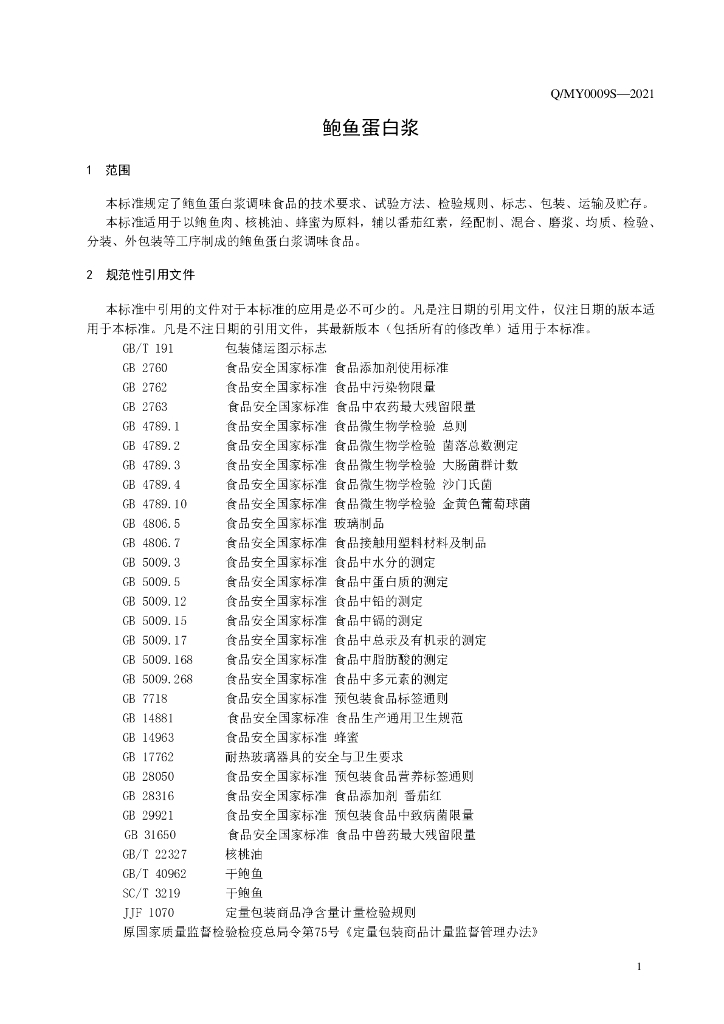 Q/MY0009S—2021

鲍鱼蛋白浆

1 范围

本标准规定了鲍鱼蛋白浆调味食品的技术要求、试验方法、检验规则、标志、包装、运输及贮存。

本标准适用于以鲍鱼肉、核桃油、蜂蜜为原料，辅以番茄红素，经配制、混合、磨浆、均质、检验、分装、外包装等工序制成的鲍鱼蛋白浆调味食品。

2 规范性引用文件

本标准中引用的文件对于本标准的应用是必不可少的。凡是注日期的引用文件，仅注日期的版本适用于本标准。凡是不注日期的引用文件，其最新版本（包括所有的修改单）适用于本标准。

GB/T 191 包装储运图示标志
GB 2760 食品安全国家标准 食品添加剂使用标准
GB 2762 食品安全国家标准 食品中污染物限量
GB 2763 食品安全国家标准 食品中农药最大残留限量
GB 4789.1 食品安全国家标准 食品微生物学检验 总则
GB 4789.2 食品安全国家标准 食品微生物学检验 菌落总数测定
GB 4789.3 食品安全国家标准 食品微生物学检验 大肠菌群计数
GB 4789.4 食品安全国家标准 食品微生物学检验 沙门氏菌
GB 4789.10 食品安全国家标准 食品微生物学检验 金黄色葡萄球菌
GB 4806.5 食品安全国家标准 玻璃制品
GB 4806.7 食品安全国家标准 食品接触用塑料材料及制品
GB 5009.3 食品安全国家标准 食品中水分的测定
GB 5009.5 食品安全国家标准 食品中蛋白质的测定
GB 5009.12 食品安全国家标准 食品中铅的测定
GB 5009.15 食品安全国家标准 食品中镉的测定
GB 5009.17 食品安全国家标准 食品中总汞及有机汞的测定
GB 5009.168 食品安全国家标准 食品中脂肪酸的测定
GB 5009.268 食品安全国家标准 食品中多元素的测定
GB 7718 食品安全国家标准 预包装食品标签通则
GB 14881 食品安全国家标准 食品生产通用卫生规范
GB 14963 食品安全国家标准 蜂蜜
GB 17762 耐热玻璃器具的安全与卫生要求
GB 28050 食品安全国家标准 预包装食品营养标签通则
GB 28316 食品安全国家标准 食品添加剂 番茄红
GB 29921 食品安全国家标准 预包装食品中致病菌限量
GB 31650 食品安全国家标准 食品中兽药最大残留限量
GB/T 22327 核桃油
GB/T 40962 干鲍鱼
SC/T 3219 干鲍鱼
JJF 1070 定量包装商品净含量计量检验规则
原国家质量监督检验检疫总局令第75号《定量包装商品计量监督管理办法》

1